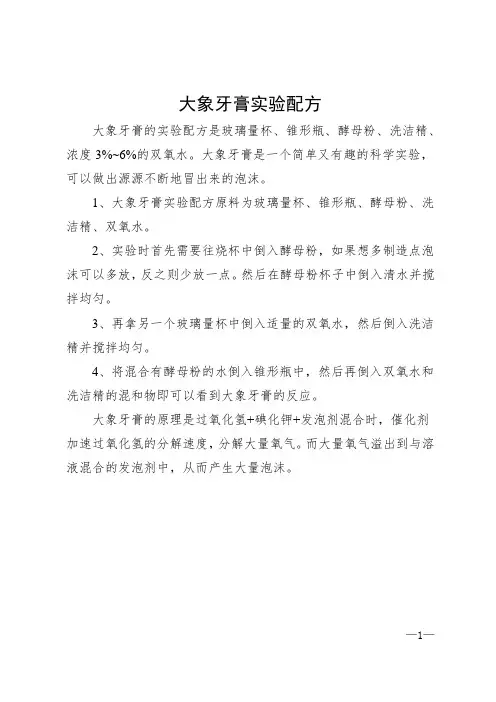 大象牙膏实验配方

大象牙膏的实验配方是玻璃量杯、锥形瓶、酵母粉、洗洁精、浓度 3%~6%的双氧水。大象牙膏是一个简单又有趣的科学实验，可以做出源源不断地冒出来的泡沫。

1、大象牙膏实验配方原料为玻璃量杯、锥形瓶、酵母粉、洗洁精、双氧水。

2、实验时首先需要往烧杯中倒入酵母粉，如果想多制造点泡沫可以多放，反之则少放一点。然后在酵母粉杯子中倒入清水并搅拌均匀。

3、再拿另一个玻璃量杯中倒入适量的双氧水，然后倒入洗洁精并搅拌均匀。

4、将混合有酵母粉的水倒入锥形瓶中，然后再倒入双氧水和洗洁精的混和物即可以看到大象牙膏的反应。

大象牙膏的原理是过氧化氢+碘化钾+发泡剂混合时，催化剂加速过氧化氢的分解速度，分解大量氧气。而大量氧气溢出到与溶液混合的发泡剂中，从而产生大量泡沫。

—1—